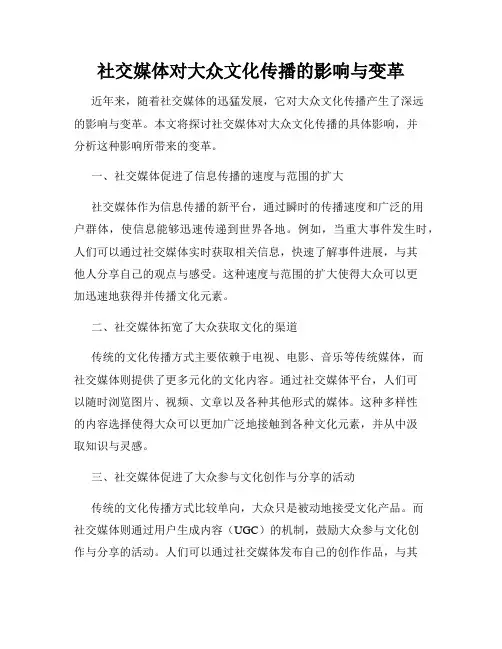 社交媒体对大众文化传播的影响与变革

近年来，随着社交媒体的迅猛发展，它对大众文化传播产生了深远的影响与变革。本文将探讨社交媒体对大众文化传播的具体影响，并分析这种影响所带来的变革。

一、社交媒体促进了信息传播的速度与范围的扩大

社交媒体作为信息传播的新平台，通过瞬时的传播速度和广泛的用户群体，使信息能够迅速传递到世界各地。例如，当重大事件发生时，人们可以通过社交媒体实时获取相关信息，快速了解事件进展，与其他人分享自己的观点与感受。这种速度与范围的扩大使得大众可以更加迅速地获得并传播文化元素。

二、社交媒体拓宽了大众获取文化的渠道

传统的文化传播方式主要依赖于电视、电影、音乐等传统媒体，而社交媒体则提供了更多元化的文化内容。通过社交媒体平台，人们可以随时浏览图片、视频、文章以及各种其他形式的媒体。这种多样性的内容选择使得大众可以更加广泛地接触到各种文化元素，并从中汲取知识与灵感。

三、社交媒体促进了大众参与文化创作与分享的活动

传统的文化传播方式比较单向，大众只是被动地接受文化产品。而社交媒体则通过用户生成内容（UGC）的机制，鼓励大众参与文化创作与分享的活动。人们可以通过社交媒体发布自己的创作作品，与其